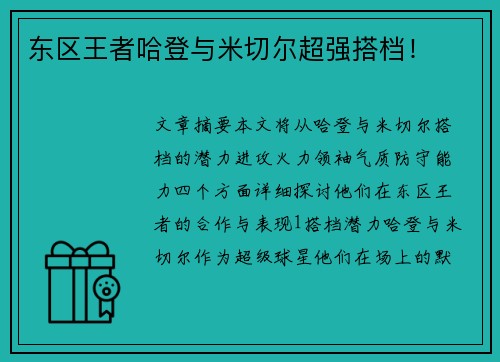 东区王者哈登与米切尔超强搭档！

文章摘要本文将从哈登与米切尔搭档的潜力进攻火力领袖气质防守能力四个方面详细探讨他们在东区王者的合作与表现1搭档潜力哈登与米切尔作为超级球星他们在场上的默